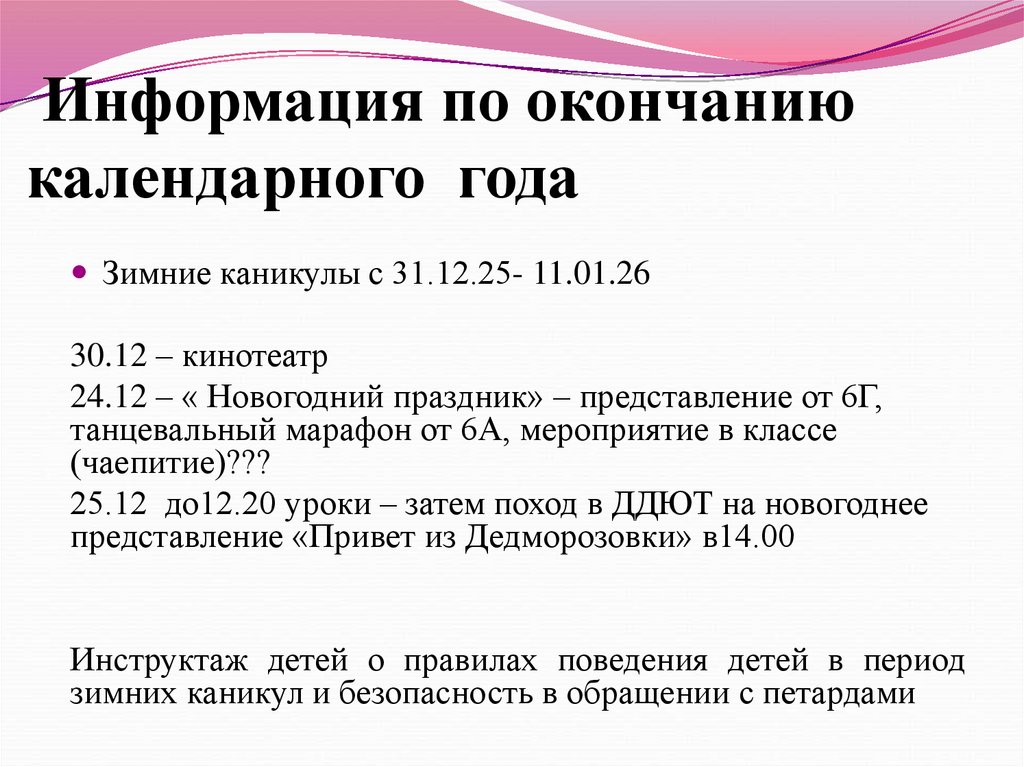 Информация по окончанию календарного года

Зимние каникулы с 31.12.25- 11.01.26

30.12 – кинотеатр

24.12 – « Новогодний праздник» – представление от 6Г, танцевальный марафон от 6А, мероприятие в классе (чаепитие)???

25.12 до12.20 уроки – затем поход в ДДЮТ на новогоднее представление «Привет из Дедморозовки» в14.00

Инструктаж детей о правилах поведения детей в период зимних каникул и безопасность в обращении с петардами